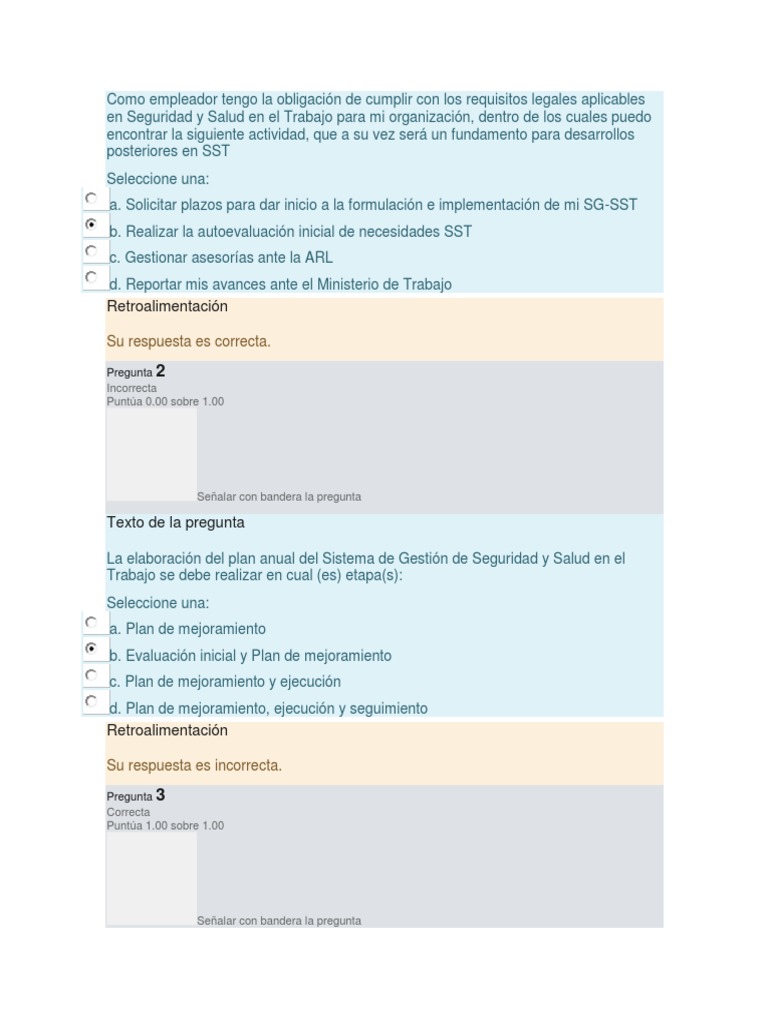 Como empleador tengo la obligación de cumplir con los requisitos legales aplicables en Seguridad y Salud en el Trabajo para mi organización, dentro de los cuales puedo encontrar la siguiente actividad, que a su vez será un fundamento para desarrollos posteriores en SST

Seleccione una:

a. Solicitar plazos para dar inicio a la formulación e implementación de mi SG-SST

b. Realizar la autoevaluación inicial de necesidades SST

c. Gestionar asesorías ante la ARL

d. Reportar mis avances ante el Ministerio de Trabajo

Retroalimentación

Su respuesta es correcta.

Pregunta 2
Incorrecta
Puntúa 0.00 sobre 1.00

Señalar con bandera la pregunta

Texto de la pregunta

La elaboración del plan anual del Sistema de Gestión de Seguridad y Salud en el Trabajo se debe realizar en cual (es) etapa(s):

Seleccione una:

a. Plan de mejoramiento

b. Evaluación inicial y Plan de mejoramiento

c. Plan de mejoramiento y ejecución

d. Plan de mejoramiento, ejecución y seguimiento

Retroalimentación

Su respuesta es incorrecta.

Pregunta 3
Correcta
Puntúa 1.00 sobre 1.00

Señalar con bandera la pregunta